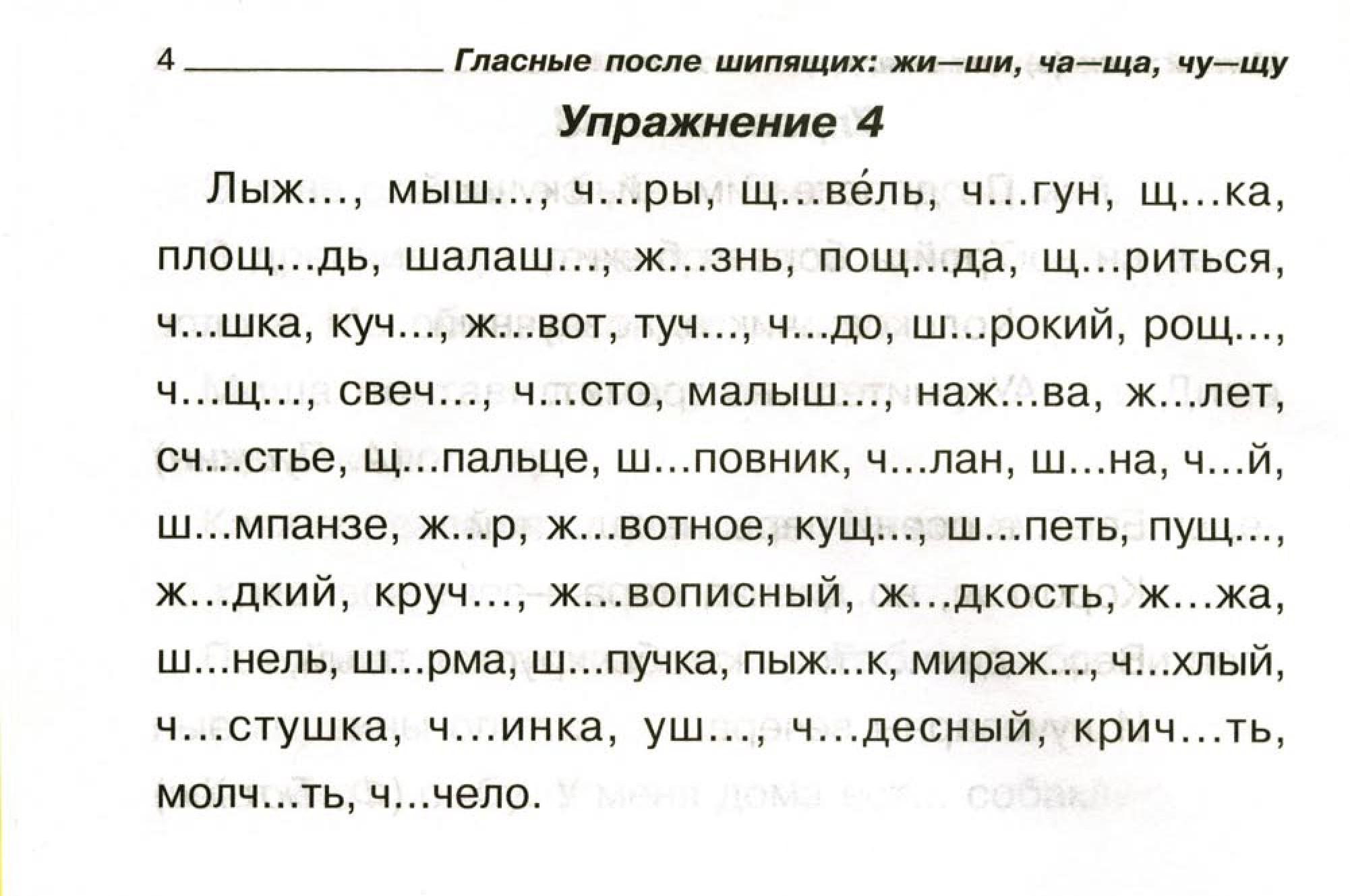 4 Гласные после шипящих: жи—ши, ча—ща, чу—щу

Упражнение 4

Лыж..., мыш..., ч...ры, щ...ве́ль, ч...гун, щ...ка, площ...дь, шалаш..., ж...знь, пощ...да, щ...риться, ч...шка, куч..., ж...вот, туч..., ч...до, ш...рокий, рощ..., ч...щ..., свеч..., ч...сто, малыш..., наж...ва, ж...лет, сч...стье, щ...пальце, ш...повник, ч...лан, ш...на, ч...й, ш...мпанзе, ж...р, ж...вотное, кущ..., ш...петь, пущ..., ж...дкий, круч..., ж...вописный, ж...дкость, ж...жа, ш...нель, ш...рма, ш...пучка, пыж...к, мираж..., ч...хлый, ч...стушка, ч...инка, уш..., ч...десный, крич...ть, молч...ть, ч...чело.